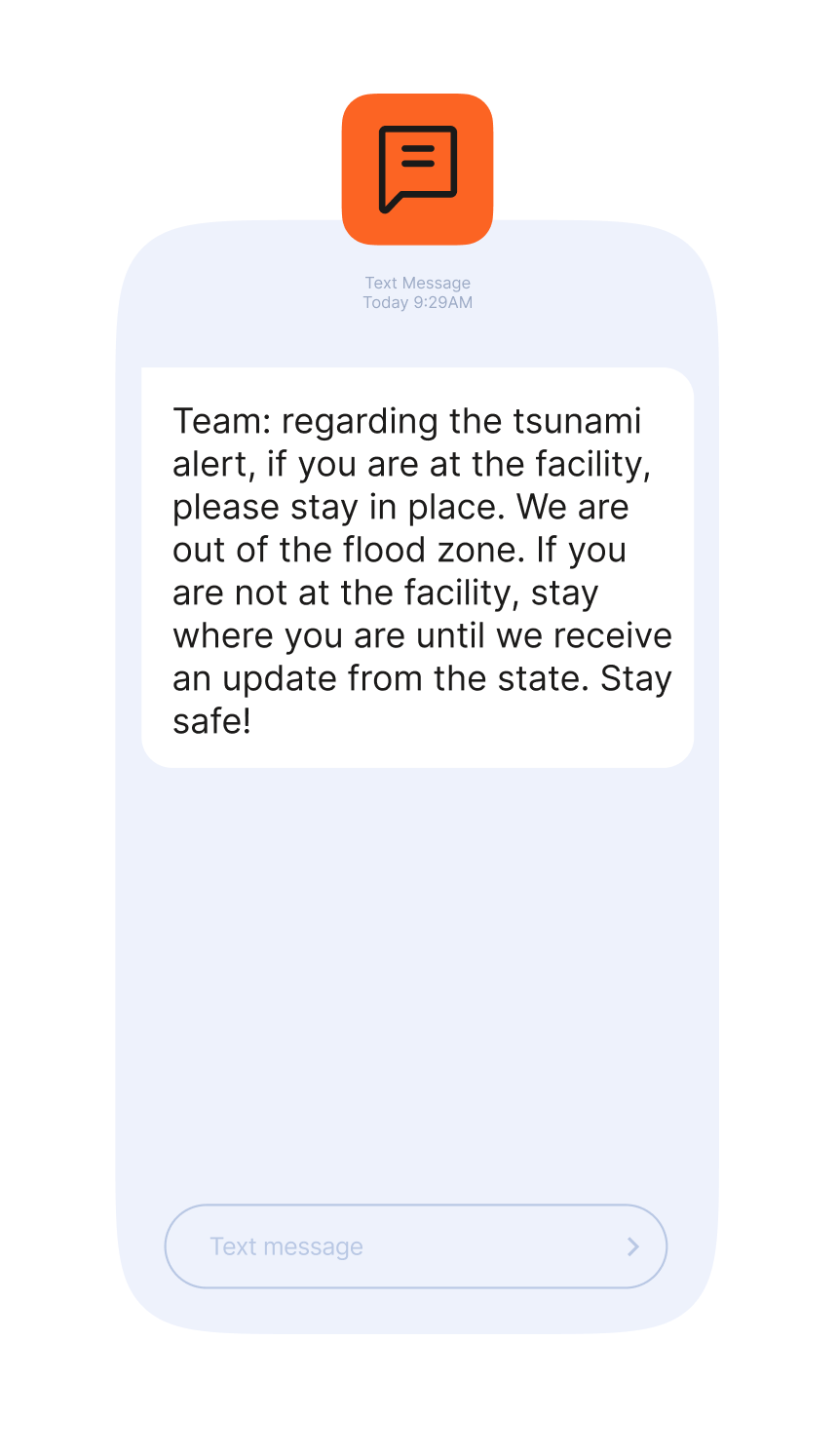 Text Message
Today 9:29AM

Team: regarding the tsunami alert, if you are at the facility, please stay in place. We are out of the flood zone. If you are not at the facility, stay where you are until we receive an update from the state. Stay safe!

Text message